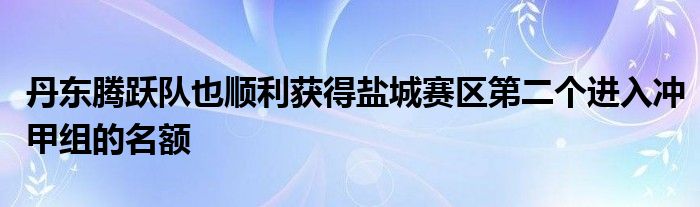 丹东腾跃队也顺利获得盐城赛区第二个进入冲甲组的名额